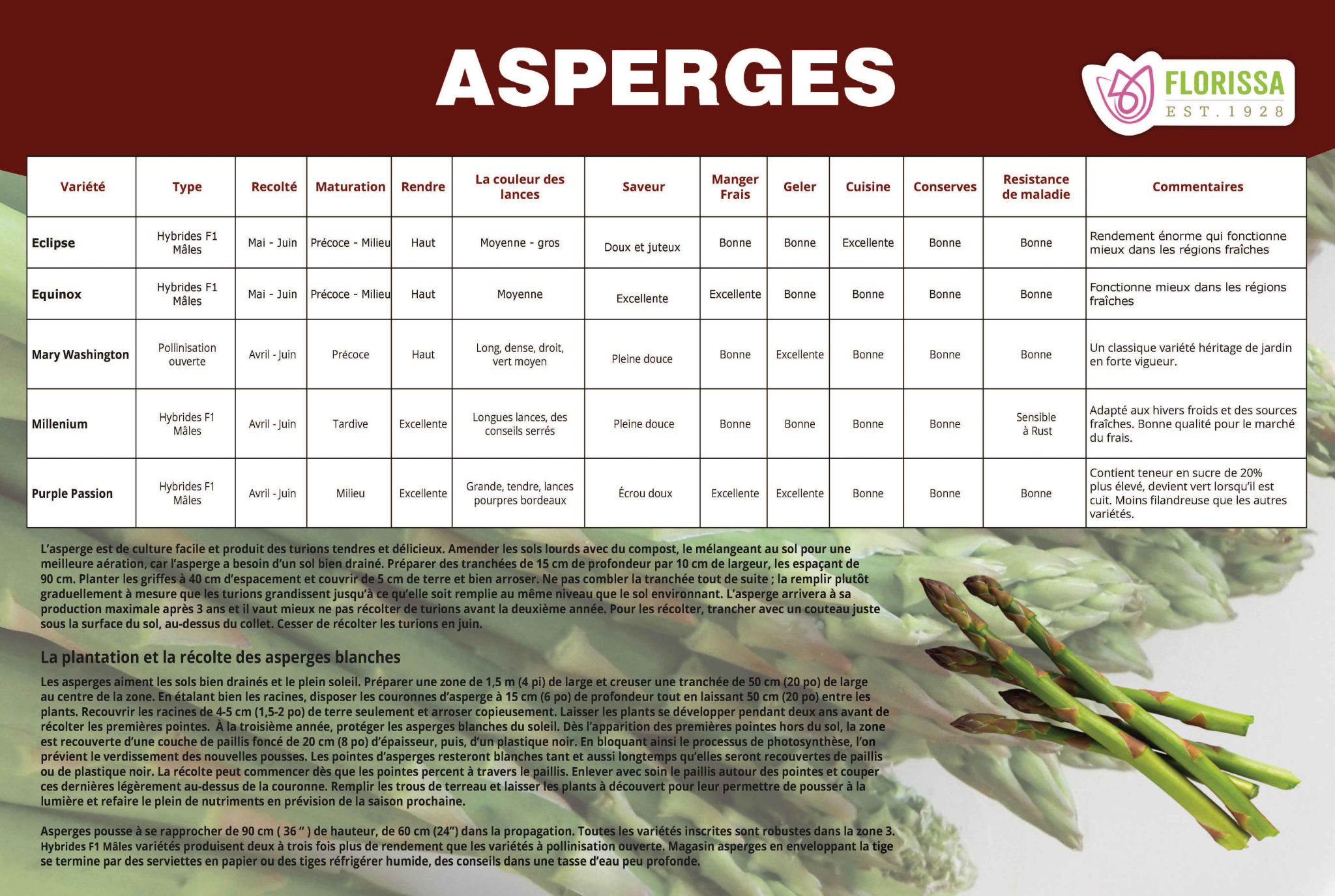 ASPERGES

FLORISSA
EST. 1928

| Variété | Type | Recolté | Maturation | Rendre | La couleur des lances | Saveur | Manger Frais | Geler | Cuisine | Conserves | Resistance de maladie | Commentaires |
|---|---|---|---|---|---|---|---|---|---|---|---|---|
| Eclipse | Hybrides F1 Mâles | Mai - Juin | Précoce - Milieu | Haut | Moyenne - gros | Doux et juteux | Bonne | Bonne | Excellente | Bonne | Bonne | Rendement énorme qui fonctionne mieux dans les régions fraîches |
| Equinox | Hybrides F1 Mâles | Mai - Juin | Précoce - Milieu | Haut | Moyenne | Excellente | Excellente | Bonne | Bonne | Bonne | Bonne | Fonctionne mieux dans les régions fraîches |
| Mary Washington | Pollinisation ouverte | Avril - Juin | Précoce | Haut | Long, dense, droit, vert moyen | Pleine douce | Bonne | Excellente | Bonne | Bonne | Bonne | Un classique variété héritage de jardin en forte vigueur. |
| Millenium | Hybrides F1 Mâles | Avril - Juin | Tardive | Excellente | Longues lances, des conseils serrés | Pleine douce | Bonne | Bonne | Bonne | Bonne | Sensible à Rust | Adapté aux hivers froids et des sources fraîches. Bonne qualité pour le marché du frais. |
| Purple Passion | Hybrides F1 Mâles | Avril - Juin | Milieu | Excellente | Grande, tendre, lances pourpres bordeaux | Écrou doux | Excellente | Excellente | Bonne | Bonne | Bonne | Contient teneur en sucre de 20% plus élevé, devient vert lorsqu'il est cuit. Moins filandreuse que les autres variétés. |

L'asperge est de culture facile et produit des turions tendres et délicieux. Amender les sols lourds avec du compost, le mélangeant au sol pour une meilleure aération, car l'asperge a besoin d'un sol bien drainé. Préparer des tranchées de 15 cm de profondeur par 10 cm de largeur, les espaçant de 90 cm. Planter les griffes à 40 cm d'espacement et couvrir de 5 cm de terre et bien arroser. Ne pas combler la tranchée tout de suite ; la remplir plutôt graduellement à mesure que les turions grandissent jusqu'à ce qu'elle soit remplie au même niveau que le sol environnant. L'asperge arrivera à sa production maximale après 3 ans et il vaut mieux ne pas récolter de turions avant la deuxième année. Pour les récolter, trancher avec un couteau juste sous la surface du sol, au-dessus du collet. Cesser de récolter les turions en juin.

La plantation et la récolte des asperges blanches

Les asperges aiment les sols bien drainés et le plein soleil. Préparer une zone de 1,5 m (4 pi) de large et creuser une tranchée de 50 cm (20 po) de large au centre de la zone. En étalant bien les racines, disposer les couronnes d'asperge à 15 cm (6 po) de profondeur tout en laissant 50 cm (20 po) entre les plants. Recouvrir les racines de 4-5 cm (1,5-2 po) de terre seulement et arroser copieusement. Laisser les plants se développer pendant deux ans avant de récolter les premières pointes. À la troisième année, protéger les asperges blanches du soleil. Dès l'apparition des premières pointes hors du sol, la zone est recouverte d'une couche de paillis foncé de 20 cm (8 po) d'épaisseur, puis, d'un plastique noir. En bloquant ainsi le processus de photosynthèse, l'on prévient le verdissement des nouvelles pousses. Les pointes d'asperges resteront blanches tant et aussi longtemps qu'elles seront recouvertes de paillis ou de plastique noir. La récolte peut commencer dès que les pointes percent à travers le paillis. Enlever avec soin le paillis autour des pointes et couper ces dernières légèrement au-dessus de la couronne. Remplir les trous de terreau et laisser les plants à découvert pour leur permettre de pousser à la lumière et refaire le plein de nutriments en prévision de la saison prochaine.

Asperges pousse à se rapprocher de 90 cm ( 36 " ) de hauteur, de 60 cm (24") dans la propagation. Toutes les variétés inscrites sont robustes dans la zone 3. Hybrides F1 Mâles variétés produisent deux à trois fois plus de rendement que les variétés à pollinisation ouverte. Magasin asperges en enveloppant la tige se termine par des serviettes en papier ou des tiges réfrigérer humide, des conseils dans une tasse d'eau peu profonde.